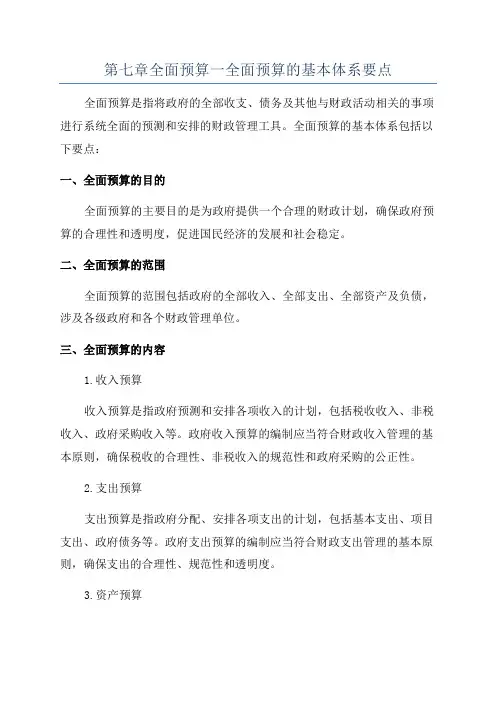 第七章全面预算一全面预算的基本体系要点

全面预算是指将政府的全部收支、债务及其他与财政活动相关的事项进行系统全面的预测和安排的财政管理工具。全面预算的基本体系包括以下要点：

一、全面预算的目的

全面预算的主要目的是为政府提供一个合理的财政计划，确保政府预算的合理性和透明度，促进国民经济的发展和社会稳定。

二、全面预算的范围

全面预算的范围包括政府的全部收入、全部支出、全部资产及负债，涉及各级政府和各个财政管理单位。

三、全面预算的内容

1.收入预算

收入预算是指政府预测和安排各项收入的计划，包括税收收入、非税收入、政府采购收入等。政府收入预算的编制应当符合财政收入管理的基本原则，确保税收的合理性、非税收入的规范性和政府采购的公正性。

2.支出预算

支出预算是指政府分配、安排各项支出的计划，包括基本支出、项目支出、政府债务等。政府支出预算的编制应当符合财政支出管理的基本原则，确保支出的合理性、规范性和透明度。

3.资产预算